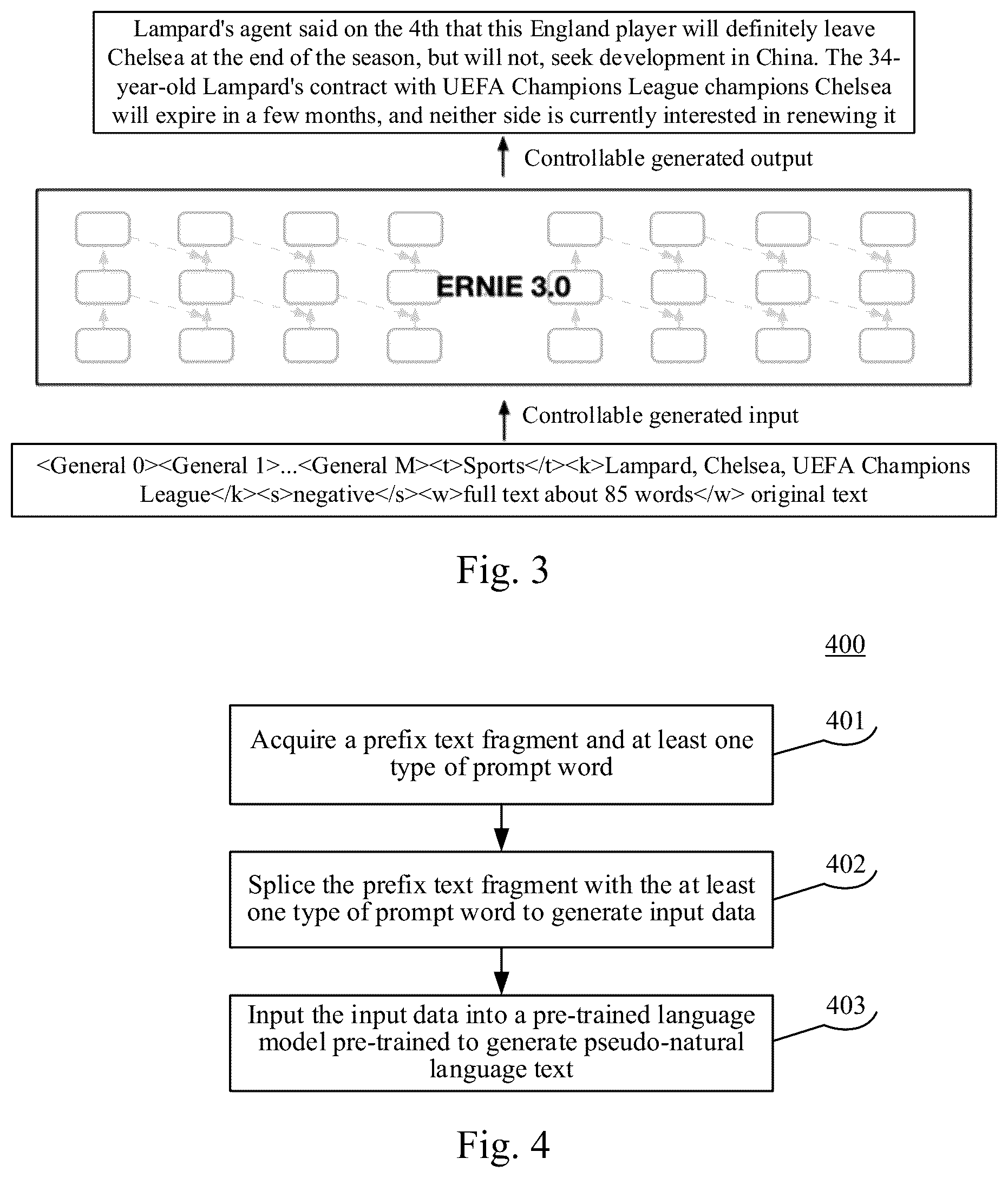 Lampard's agent said on the 4th that this England player will definitely leave Chelsea at the end of the season, but will not, seek development in China. The 34-year-old Lampard's contract with UEFA Champions League champions Chelsea will expire in a few months, and neither side is currently interested in renewing it

Controllable generated output

ERNIE 3.0

Controllable generated input

<General 0><General 1>...<General M><t>Sports</t><k>Lampard, Chelsea, UEFA Champions League</k><s>negative</s><w>full text about 85 words</w> original text

Fig. 3

400

Acquire a prefix text fragment and at least one type of prompt word

401

Splice the prefix text fragment with the at least one type of prompt word to generate input data

402

Input the input data into a pre-trained language model pre-trained to generate pseudo-natural language text

403

Fig. 4